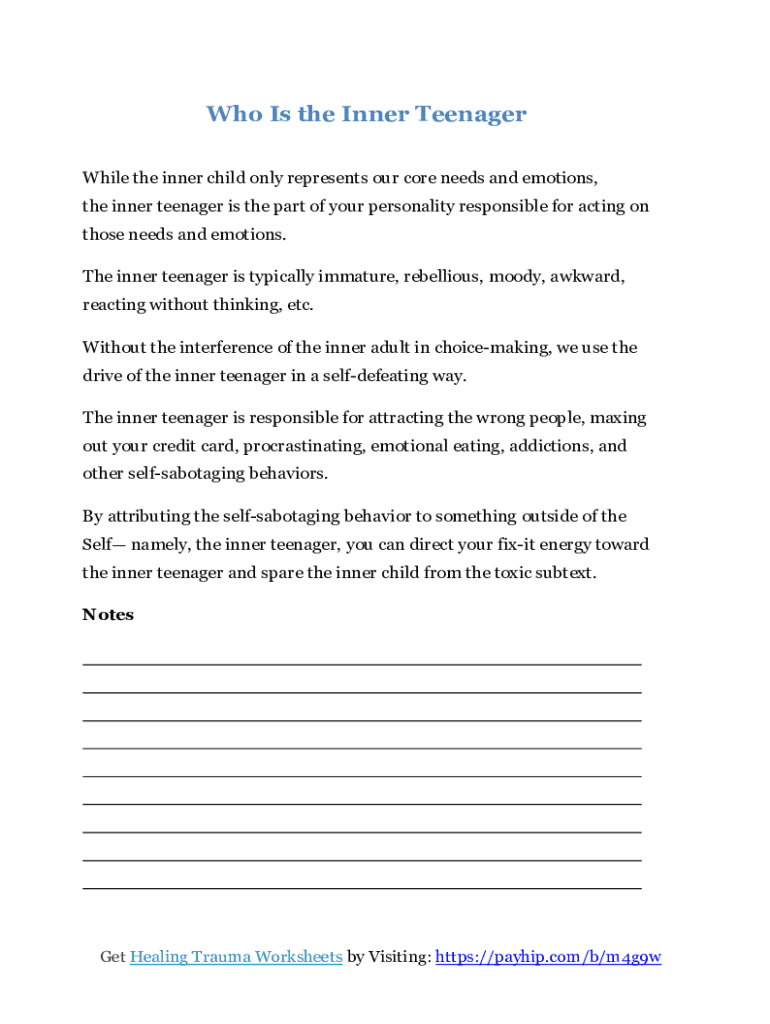 Who Is the Inner Teenager

While the inner child only represents our core needs and emotions, the inner teenager is the part of your personality responsible for acting on those needs and emotions.

The inner teenager is typically immature, rebellious, moody, awkward, reacting without thinking, etc.

Without the interference of the inner adult in choice-making, we use the drive of the inner teenager in a self-defeating way.

The inner teenager is responsible for attracting the wrong people, maxing out your credit card, procrastinating, emotional eating, addictions, and other self-sabotaging behaviors.

By attributing the self-sabotaging behavior to something outside of the Self— namely, the inner teenager, you can direct your fix-it energy toward the inner teenager and spare the inner child from the toxic subtext.

Notes

Get Healing Trauma Worksheets by Visiting: https://payhip.com/b/m4g9w